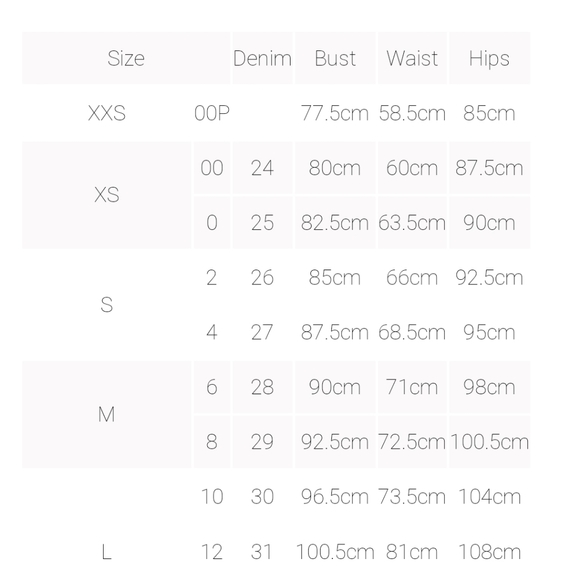 | Size |  | Denim | Bust | Waist | Hips |
|---|---|---|---|---|---|
| XXS | 00P |  | 77.5cm | 58.5cm | 85cm |
| XS | 00 | 24 | 80cm | 60cm | 87.5cm |
|  | 0 | 25 | 82.5cm | 63.5cm | 90cm |
| S | 2 | 26 | 85cm | 66cm | 92.5cm |
|  | 4 | 27 | 87.5cm | 68.5cm | 95cm |
| M | 6 | 28 | 90cm | 71cm | 98cm |
|  | 8 | 29 | 92.5cm | 72.5cm | 100.5cm |
| L | 10 | 30 | 96.5cm | 73.5cm | 104cm |
|  | 12 | 31 | 100.5cm | 81cm | 108cm |